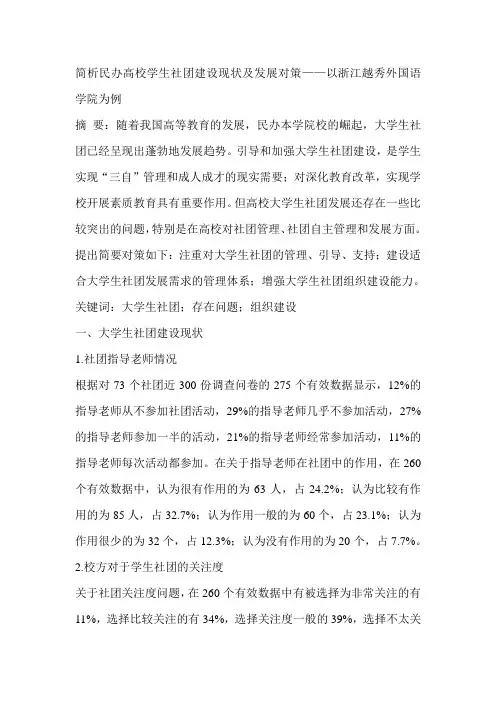 简析民办高校学生社团建设现状及发展对策——以浙江越秀外国语学院为例

摘 要：随着我国高等教育的发展，民办本学院校的崛起，大学生社团已经呈现出蓬勃地发展趋势。引导和加强大学生社团建设，是学生实现“三自”管理和成人成才的现实需要；对深化教育改革，实现学校开展素质教育具有重要作用。但高校大学生社团发展还存在一些比较突出的问题，特别是在高校对社团管理、社团自主管理和发展方面。提出简要对策如下：注重对大学生社团的管理、引导、支持；建设适合大学生社团发展需求的管理体系；增强大学生社团组织建设能力。

关键词：大学生社团；存在问题；组织建设

一、大学生社团建设现状

1.社团指导老师情况

根据对 73 个社团近 300 份调查问卷的 275 个有效数据显示，12%的指导老师从不参加社团活动，29%的指导老师几乎不参加活动，27%的指导老师参加一半的活动，21%的指导老师经常参加活动，11%的指导老师每次活动都参加。在关于指导老师在社团中的作用，在 260 个有效数据中，认为很有作用的为 63 人，占 24.2%；认为比较有作用的为 85 人，占 32.7%；认为作用一般的为 60 个，占 23.1%；认为作用很少的为 32 个，占 12.3%；认为没有作用的为 20 个，占 7.7%。

2.校方对于学生社团的关注度

关于社团关注度问题，在 260 个有效数据中有被选择为非常关注的有 11%，选择比较关注的有 34%，选择关注度一般的 39%，选择不太关